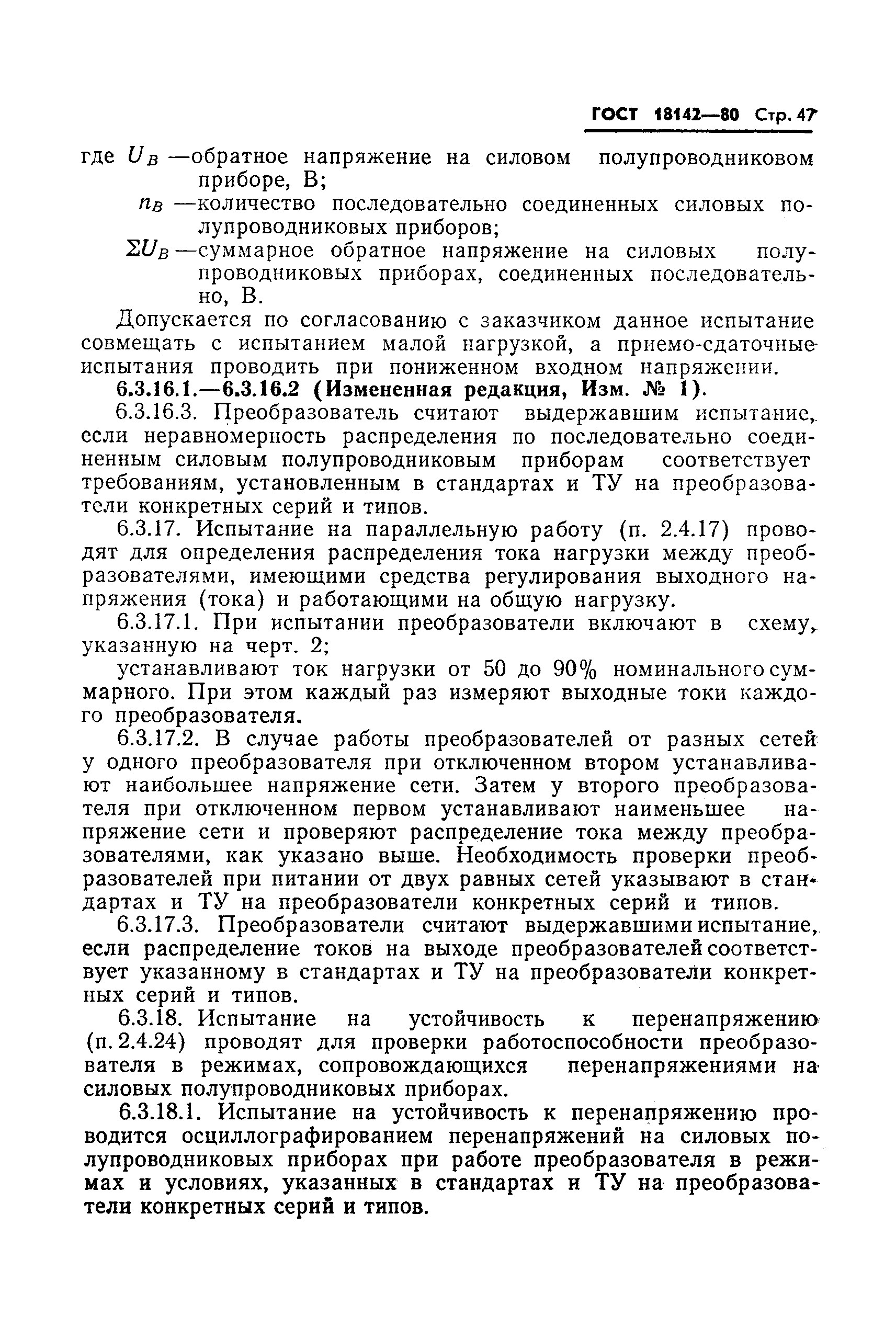 ГОСТ 18142—80 Стр. 47

где $U_B$ —обратное напряжение на силовом полупроводниковом приборе, В;
$n_B$ —количество последовательно соединенных силовых полупроводниковых приборов;
$\Sigma U_B$ —суммарное обратное напряжение на силовых полупроводниковых приборах, соединенных последовательно, В.

Допускается по согласованию с заказчиком данное испытание совмещать с испытанием малой нагрузкой, а приемо-сдаточные испытания проводить при пониженном входном напряжении.

6.3.16.1.—6.3.16.2 (Измененная редакция, Изм. № 1).

6.3.16.3. Преобразователь считают выдержавшим испытание, если неравномерность распределения по последовательно соединенным силовым полупроводниковым приборам соответствует требованиям, установленным в стандартах и ТУ на преобразователи конкретных серий и типов.

6.3.17. Испытание на параллельную работу (п. 2.4.17) проводят для определения распределения тока нагрузки между преобразователями, имеющими средства регулирования выходного напряжения (тока) и работающими на общую нагрузку.

6.3.17.1. При испытании преобразователи включают в схему, указанную на черт. 2;

устанавливают ток нагрузки от 50 до 90% номинального суммарного. При этом каждый раз измеряют выходные токи каждого преобразователя.

6.3.17.2. В случае работы преобразователей от разных сетей у одного преобразователя при отключенном втором устанавливают наибольшее напряжение сети. Затем у второго преобразователя при отключенном первом устанавливают наименьшее напряжение сети и проверяют распределение тока между преобразователями, как указано выше. Необходимость проверки преобразователей при питании от двух равных сетей указывают в стандартах и ТУ на преобразователи конкретных серий и типов.

6.3.17.3. Преобразователи считают выдержавшими испытание, если распределение токов на выходе преобразователей соответствует указанному в стандартах и ТУ на преобразователи конкретных серий и типов.

6.3.18. Испытание на устойчивость к перенапряжению (п. 2.4.24) проводят для проверки работоспособности преобразователя в режимах, сопровождающихся перенапряжениями на силовых полупроводниковых приборах.

6.3.18.1. Испытание на устойчивость к перенапряжению проводится осциллографированием перенапряжений на силовых полупроводниковых приборах при работе преобразователя в режимах и условиях, указанных в стандартах и ТУ на преобразователи конкретных серий и типов.